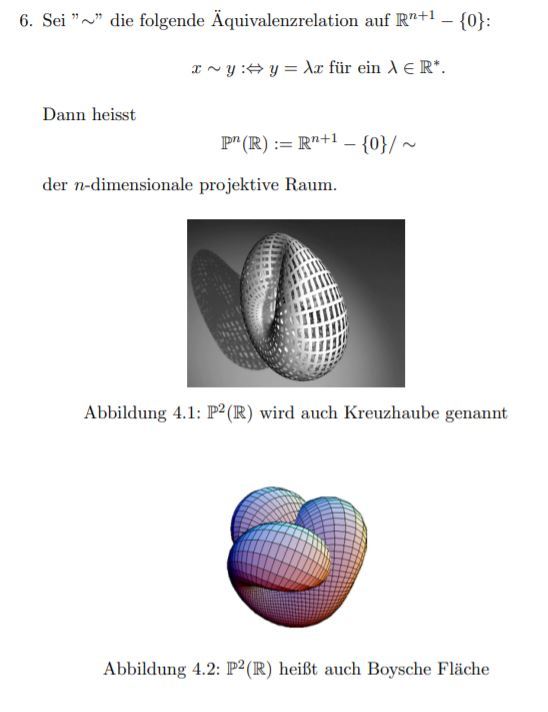 6. Sei "$\sim$" die folgende Äquivalenzrelation auf $\mathbb{R}^{n+1} - \{0\}$:

$x \sim y :\Leftrightarrow y = \lambda x$ für ein $\lambda \in \mathbb{R}^*$.

Dann heisst

$\mathbb{P}^n(\mathbb{R}) := \mathbb{R}^{n+1} - \{0\}/\sim$

der $n$-dimensionale projektive Raum.

Abbildung 4.1: $\mathbb{P}^2(\mathbb{R})$ wird auch Kreuzhaube genannt

Abbildung 4.2: $\mathbb{P}^2(\mathbb{R})$ heißt auch Boysche Fläche